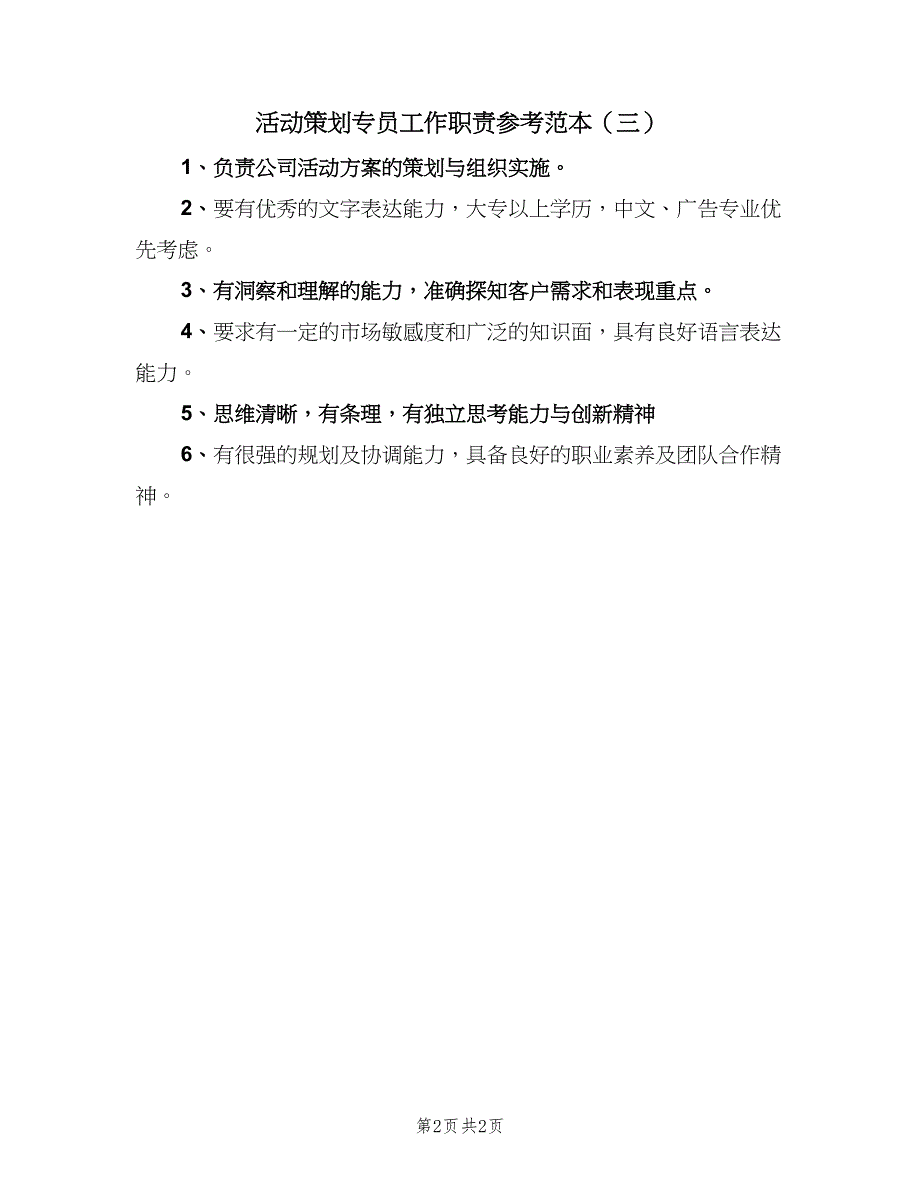 活动策划专员工作职责参考范本（三）

1、负责公司活动方案的策划与组织实施。

2、要有优秀的文字表达能力，大专以上学历，中文、广告专业优先考虑。

3、有洞察和理解的能力，准确探知客户需求和表现重点。

4、要求有一定的市场敏感度和广泛的知识面，具有良好语言表达能力。

5、思维清晰，有条理，有独立思考能力与创新精神

6、有很强的规划及协调能力，具备良好的职业素养及团队合作精神。

第2页 共2页